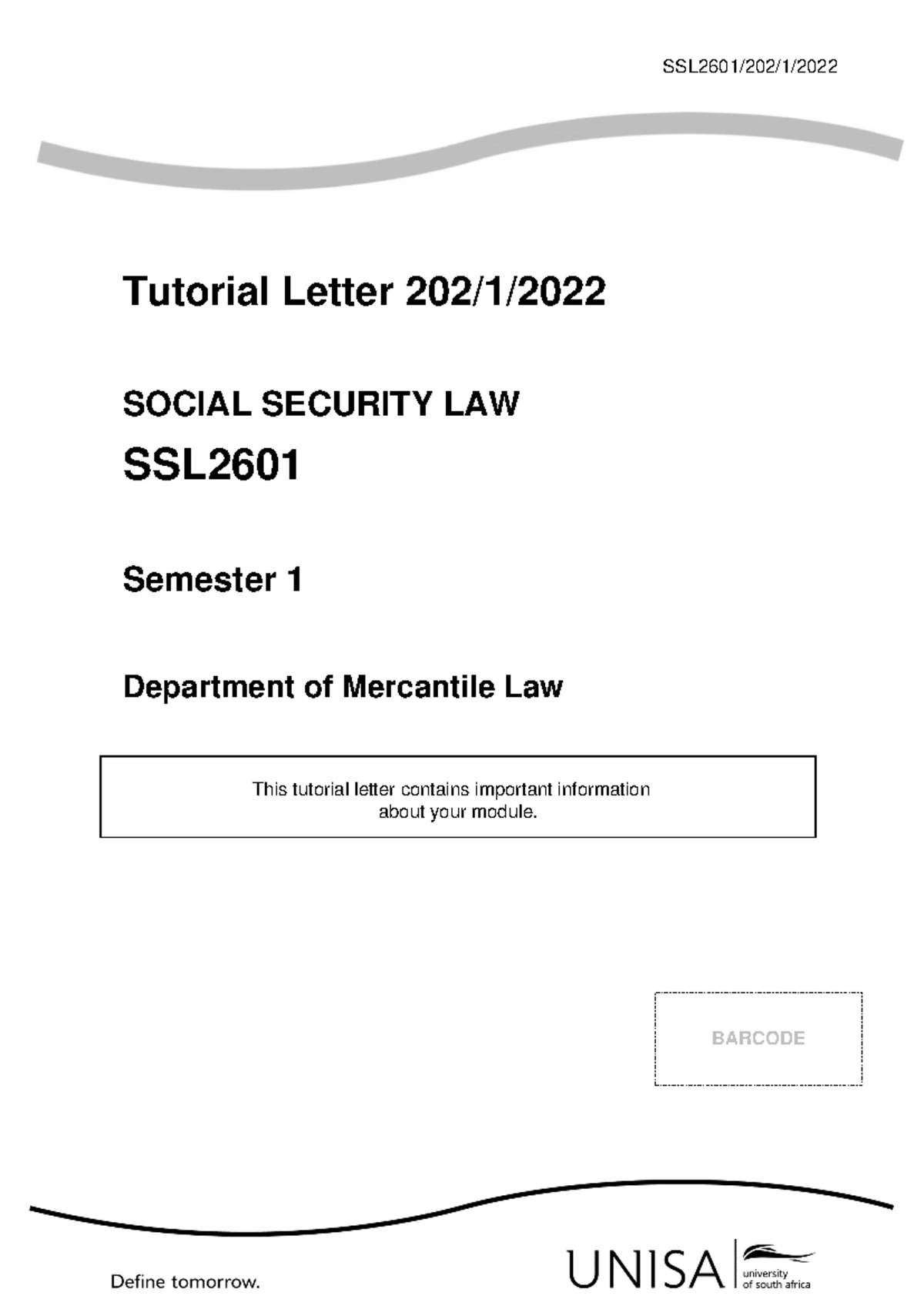 SSL2601/202/1/2022

Tutorial Letter 202/1/2022

SOCIAL SECURITY LAW

SSL2601

Semester 1

Department of Mercantile Law

This tutorial letter contains important information about your module.

BARCODE

Define tomorrow.

UNISA university of south africa